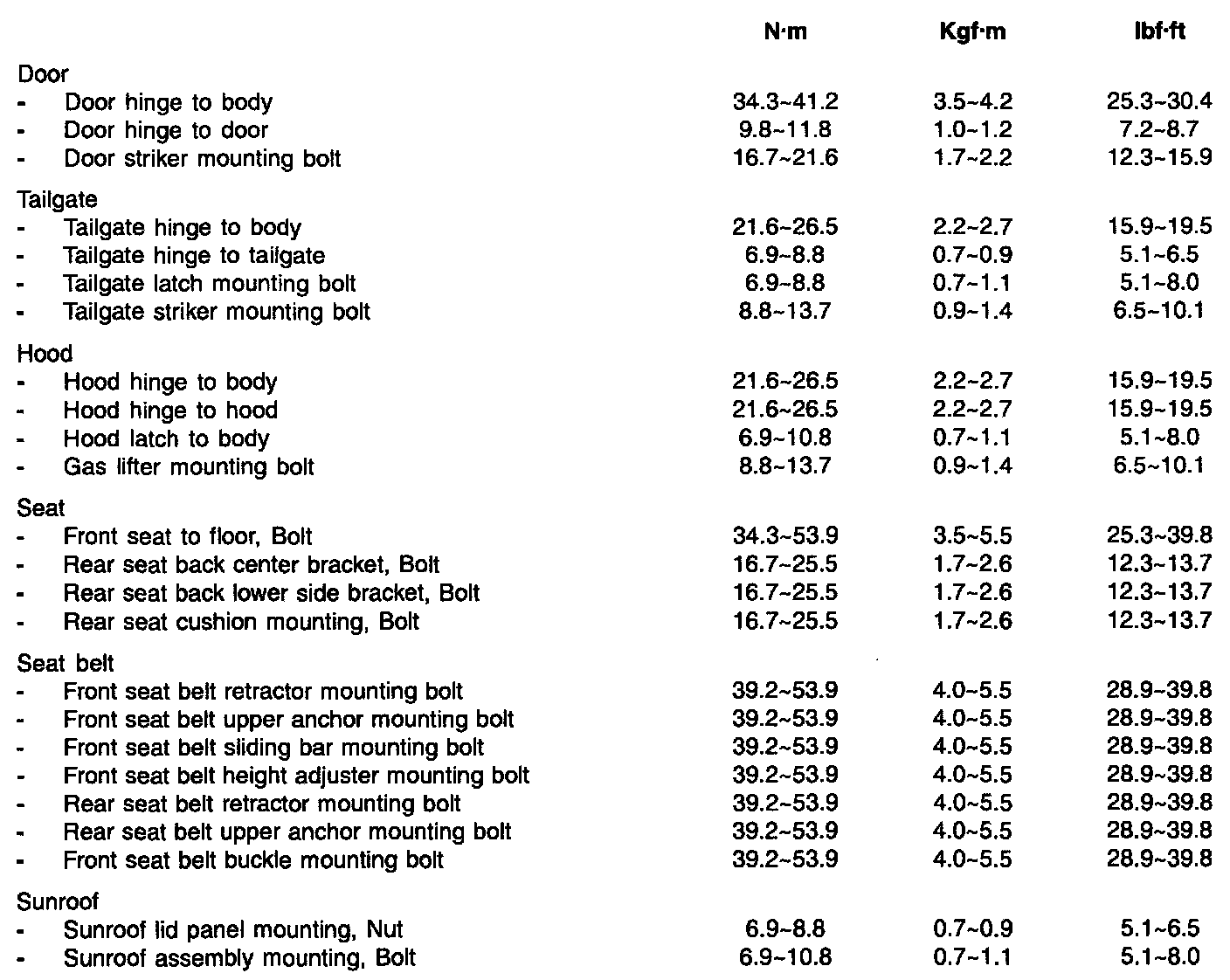 |  | N·m | Kgf·m | lbf·ft |
|---|---|---|---|
| Door |  |  |  |
| - Door hinge to body | 34.3~41.2 | 3.5~4.2 | 25.3~30.4 |
| - Door hinge to door | 9.8~11.8 | 1.0~1.2 | 7.2~8.7 |
| - Door striker mounting bolt | 16.7~21.6 | 1.7~2.2 | 12.3~15.9 |
| Tailgate |  |  |  |
| - Tailgate hinge to body | 21.6~26.5 | 2.2~2.7 | 15.9~19.5 |
| - Tailgate hinge to tailgate | 6.9~8.8 | 0.7~0.9 | 5.1~6.5 |
| - Tailgate latch mounting bolt | 6.9~8.8 | 0.7~1.1 | 5.1~8.0 |
| - Tailgate striker mounting bolt | 8.8~13.7 | 0.9~1.4 | 6.5~10.1 |
| Hood |  |  |  |
| - Hood hinge to body | 21.6~26.5 | 2.2~2.7 | 15.9~19.5 |
| - Hood hinge to hood | 21.6~26.5 | 2.2~2.7 | 15.9~19.5 |
| - Hood latch to body | 6.9~10.8 | 0.7~1.1 | 5.1~8.0 |
| - Gas lifter mounting bolt | 8.8~13.7 | 0.9~1.4 | 6.5~10.1 |
| Seat |  |  |  |
| - Front seat to floor, Bolt | 34.3~53.9 | 3.5~5.5 | 25.3~39.8 |
| - Rear seat back center bracket, Bolt | 16.7~25.5 | 1.7~2.6 | 12.3~13.7 |
| - Rear seat back lower side bracket, Bolt | 16.7~25.5 | 1.7~2.6 | 12.3~13.7 |
| - Rear seat cushion mounting, Bolt | 16.7~25.5 | 1.7~2.6 | 12.3~13.7 |
| Seat belt |  |  |  |
| - Front seat belt retractor mounting bolt | 39.2~53.9 | 4.0~5.5 | 28.9~39.8 |
| - Front seat belt upper anchor mounting bolt | 39.2~53.9 | 4.0~5.5 | 28.9~39.8 |
| - Front seat belt sliding bar mounting bolt | 39.2~53.9 | 4.0~5.5 | 28.9~39.8 |
| - Front seat belt height adjuster mounting bolt | 39.2~53.9 | 4.0~5.5 | 28.9~39.8 |
| - Rear seat belt retractor mounting bolt | 39.2~53.9 | 4.0~5.5 | 28.9~39.8 |
| - Rear seat belt upper anchor mounting bolt | 39.2~53.9 | 4.0~5.5 | 28.9~39.8 |
| - Front seat belt buckle mounting bolt | 39.2~53.9 | 4.0~5.5 | 28.9~39.8 |
| Sunroof |  |  |  |
| - Sunroof lid panel mounting, Nut | 6.9~8.8 | 0.7~0.9 | 5.1~6.5 |
| - Sunroof assembly mounting, Bolt | 6.9~10.8 | 0.7~1.1 | 5.1~8.0 |